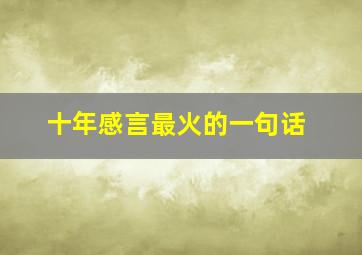 十年感言最火的一句话